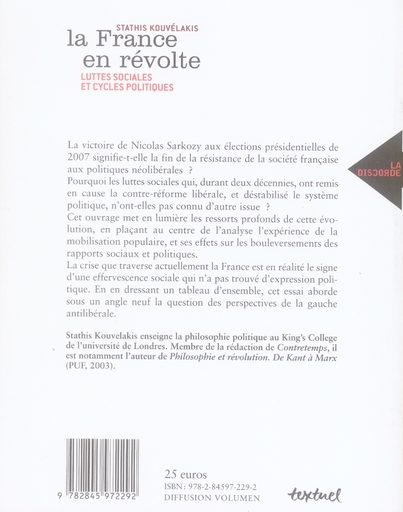 STATHIS KOUVÉLAKIS
la France en révolte
LUTTES SOCIALES ET CYCLES POLITIQUES

LA DISCORDE

La victoire de Nicolas Sarkozy aux élections présidentielles de 2007 signifie-t-elle la fin de la résistance de la société française aux politiques néolibérales ?
Pourquoi les luttes sociales qui, durant deux décennies, ont remis en cause la contre-réforme libérale, et déstabilisé le système politique, n'ont-elles pas connu d'autre issue ?
Cet ouvrage met en lumière les ressorts profonds de cette évolution, en plaçant au centre de l'analyse l'expérience de la mobilisation populaire, et ses effets sur les bouleversements des rapports sociaux et politiques.
La crise que traverse actuellement la France est en réalité le signe d'une effervescence sociale qui n'a pas trouvé d'expression politique. En en dressant un tableau d'ensemble, cet essai aborde sous un angle neuf la question des perspectives de la gauche antilibérale.

Stathis Kouvelakis enseigne la philosophie politique au King's College de l'université de Londres. Membre de la rédaction de Contretemps, il est notamment l'auteur de Philosophie et révolution. De Kant à Marx (PUF, 2003).

9 782845 972292

25 euros
ISBN: 978-2-84597-229-2
DIFFUSION VOLUMEN

textuel